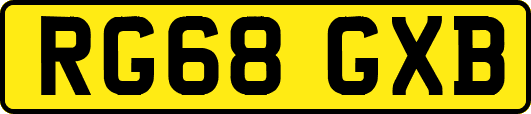 RG68 GXB